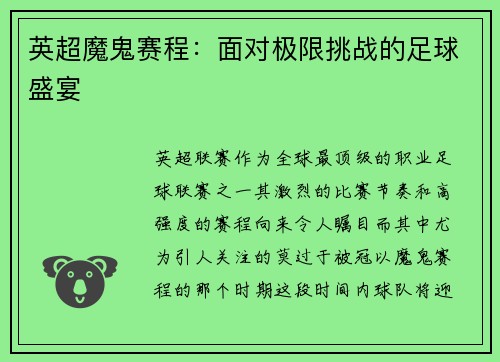 英超魔鬼赛程：面对极限挑战的足球盛宴

英超联赛作为全球最顶级的职业足球联赛之一其激烈的比赛节奏和高强度的赛程向来令人瞩目而其中尤为引人关注的莫过于被冠以魔鬼赛程的那个时期这段时间内球队将迎